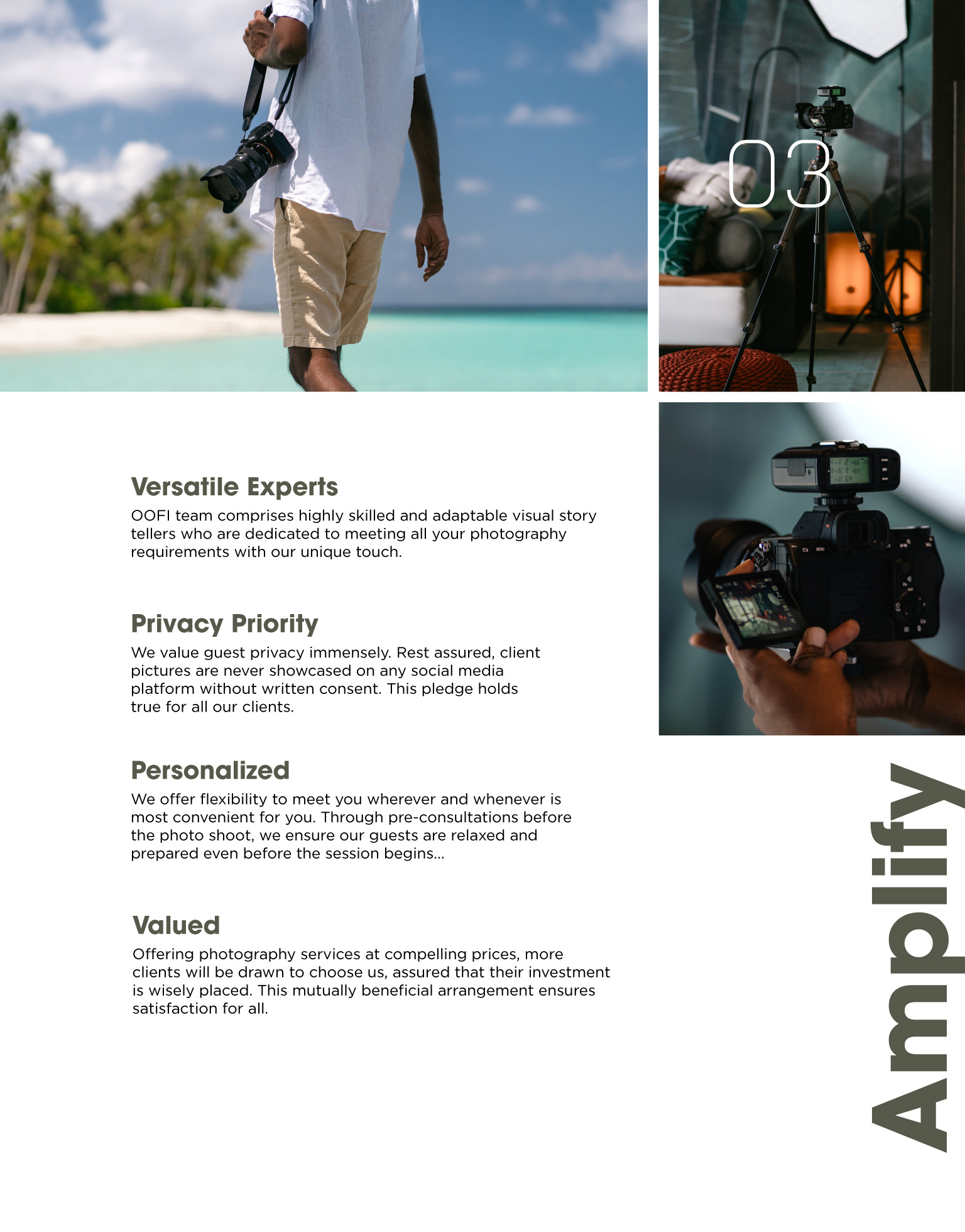 03

Versatile Experts
OOFI team comprises highly skilled and adaptable visual story tellers who are dedicated to meeting all your photography requirements with our unique touch.

Privacy Priority
We value guest privacy immensely. Rest assured, client pictures are never showcased on any social media platform without written consent. This pledge holds true for all our clients.

Personalized
We offer flexibility to meet you wherever and whenever is most convenient for you. Through pre-consultations before the photo shoot, we ensure our guests are relaxed and prepared even before the session begins...

Valued
Offering photography services at compelling prices, more clients will be drawn to choose us, assured that their investment is wisely placed. This mutually beneficial arrangement ensures satisfaction for all.

Amplify